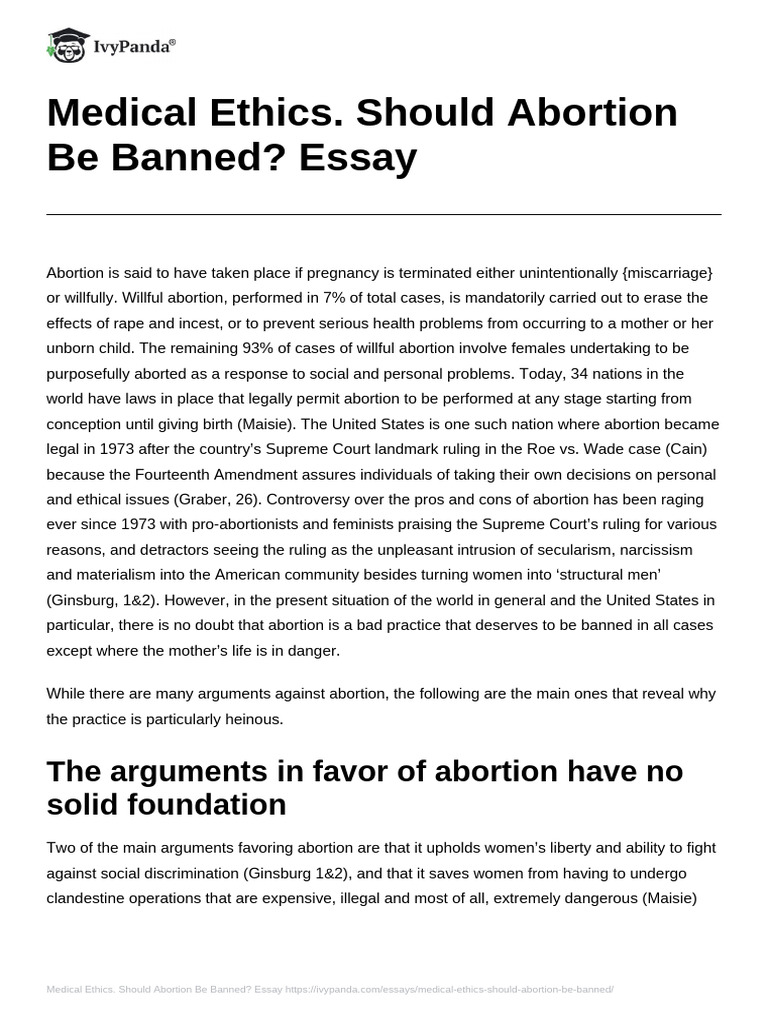 IvyPanda®

Medical Ethics. Should Abortion Be Banned? Essay

Abortion is said to have taken place if pregnancy is terminated either unintentionally {miscarriage} or willfully. Willful abortion, performed in 7% of total cases, is mandatorily carried out to erase the effects of rape and incest, or to prevent serious health problems from occurring to a mother or her unborn child. The remaining 93% of cases of willful abortion involve females undertaking to be purposefully aborted as a response to social and personal problems. Today, 34 nations in the world have laws in place that legally permit abortion to be performed at any stage starting from conception until giving birth (Maisie). The United States is one such nation where abortion became legal in 1973 after the country's Supreme Court landmark ruling in the Roe vs. Wade case (Cain) because the Fourteenth Amendment assures individuals of taking their own decisions on personal and ethical issues (Graber, 26). Controversy over the pros and cons of abortion has been raging ever since 1973 with pro-abortionists and feminists praising the Supreme Court's ruling for various reasons, and detractors seeing the ruling as the unpleasant intrusion of secularism, narcissism and materialism into the American community besides turning women into 'structural men' (Ginsburg, 1&2). However, in the present situation of the world in general and the United States in particular, there is no doubt that abortion is a bad practice that deserves to be banned in all cases except where the mother's life is in danger.

While there are many arguments against abortion, the following are the main ones that reveal why the practice is particularly heinous.

The arguments in favor of abortion have no solid foundation

Two of the main arguments favoring abortion are that it upholds women's liberty and ability to fight against social discrimination (Ginsburg 1&2), and that it saves women from having to undergo clandestine operations that are expensive, illegal and most of all, extremely dangerous (Maisie)

Medical Ethics. Should Abortion Be Banned? Essay https://ivypanda.com/essays/medical-ethics-should-abortion-be-banned/